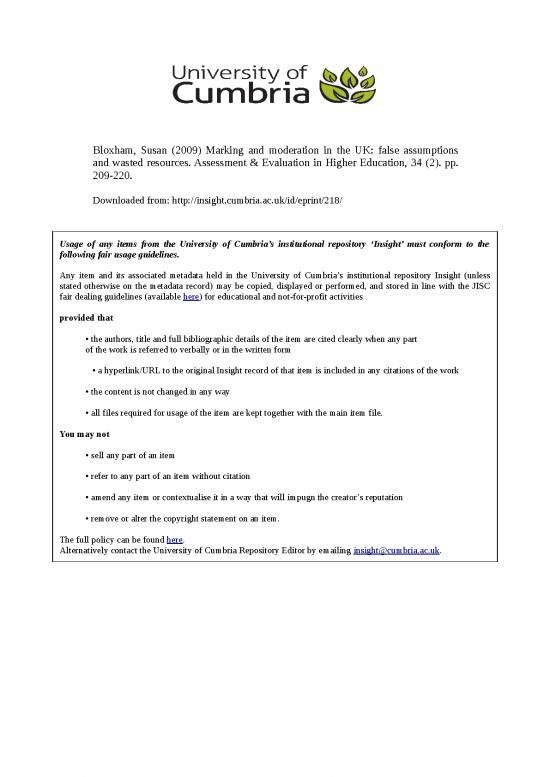 University of Cumbria

Bloxham, Susan (2009) Marking and moderation in the UK: false assumptions and wasted resources. Assessment & Evaluation in Higher Education, 34 (2). pp. 209-220.

Downloaded from: http://insight.cumbria.ac.uk/id/eprint/218/

Usage of any items from the University of Cumbria's institutional repository 'Insight' must conform to the following fair usage guidelines.

Any item and its associated metadata held in the University of Cumbria's institutional repository Insight (unless stated otherwise on the metadata record) may be copied, displayed or performed, and stored in line with the JISC fair dealing guidelines (available here) for educational and not-for-profit activities

provided that

• the authors, title and full bibliographic details of the item are cited clearly when any part of the work is referred to verbally or in the written form

• a hyperlink/URL to the original Insight record of that item is included in any citations of the work

• the content is not changed in any way

• all files required for usage of the item are kept together with the main item file.

You may not

• sell any part of an item

• refer to any part of an item without citation

• amend any item or contextualise it in a way that will impugn the creator's reputation

• remove or alter the copyright statement on an item.

The full policy can be found here.
Alternatively contact the University of Cumbria Repository Editor by emailing insight@cumbria.ac.uk.